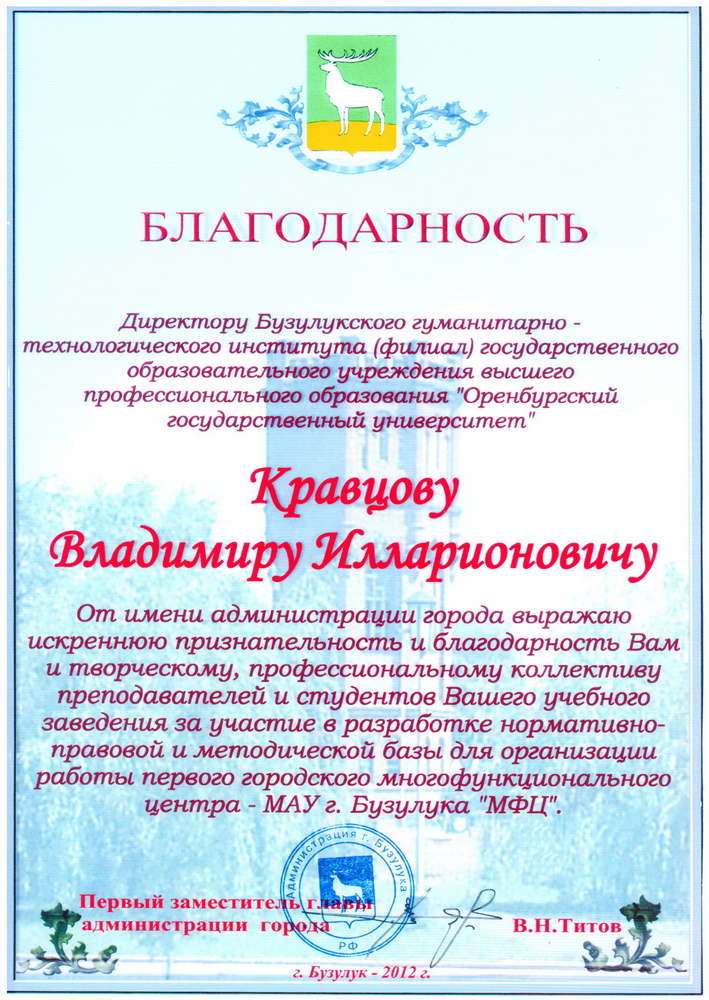 БЛАГОДАРНОСТЬ

Директору Бузулукского гуманитарно - технологического института (филиал) государственного образовательного учреждения высшего профессионального образования "Оренбургский государственный университет"

Кравцову Владимиру Илларионовичу

От имени администрации города выражаю искреннюю признательность и благодарность Вам и творческому, профессиональному коллективу преподавателей и студентов Вашего учебного заведения за участие в разработке нормативно-правовой и методической базы для организации работы первого городского многофункционального центра - МАУ г. Бузулука "МФЦ".

Первый заместитель главы администрации города

Администрация г. Бузулука РФ

В.Н.Титов

г. Бузулук - 2012 г.